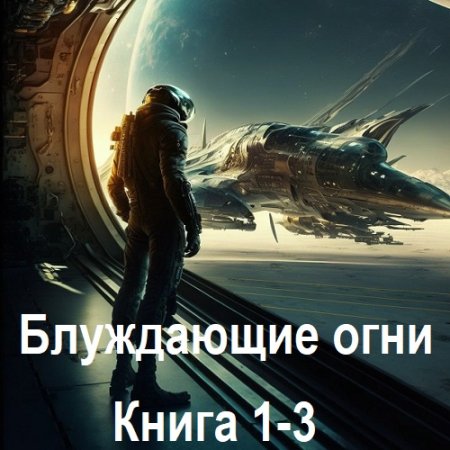 Блуждающие огни

Книга 1-3